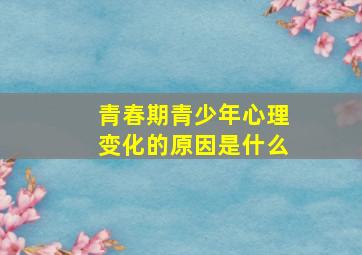 青春期青少年心理变化的原因是什么